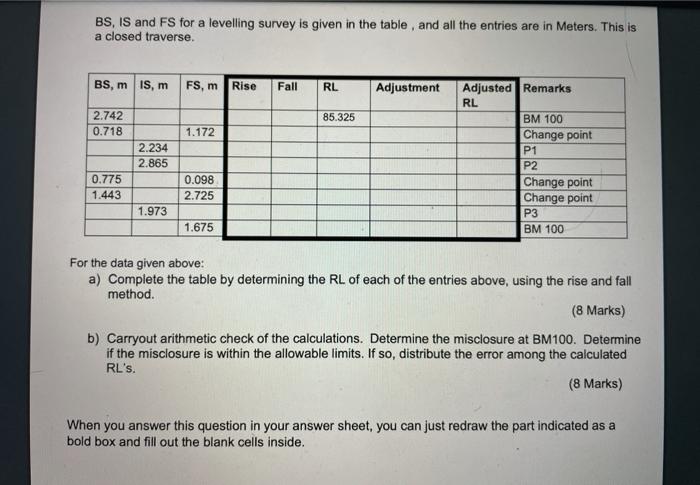 BS, IS and FS for a levelling survey is given in the table , and all the entries are in Meters. This is a closed traverse.

| BS, m | IS, m | FS, m | Rise | Fall | RL | Adjustment | Adjusted RL | Remarks |
|---|---|---|---|---|---|---|---|---|
| 2.742 | | | | | 85.325 | | | BM 100 |
| 0.718 | | 1.172 | | | | | | Change point |
| | 2.234 | | | | | | | P1 |
| | 2.865 | | | | | | | P2 |
| 0.775 | | 0.098 | | | | | | Change point |
| 1.443 | | 2.725 | | | | | | Change point |
| | 1.973 | | | | | | | P3 |
| | | 1.675 | | | | | | BM 100 |

For the data given above:

a) Complete the table by determining the RL of each of the entries above, using the rise and fall method.

(8 Marks)

b) Carryout arithmetic check of the calculations. Determine the misclosure at BM100. Determine if the misclosure is within the allowable limits. If so, distribute the error among the calculated RL's.

(8 Marks)

When you answer this question in your answer sheet, you can just redraw the part indicated as a bold box and fill out the blank cells inside.